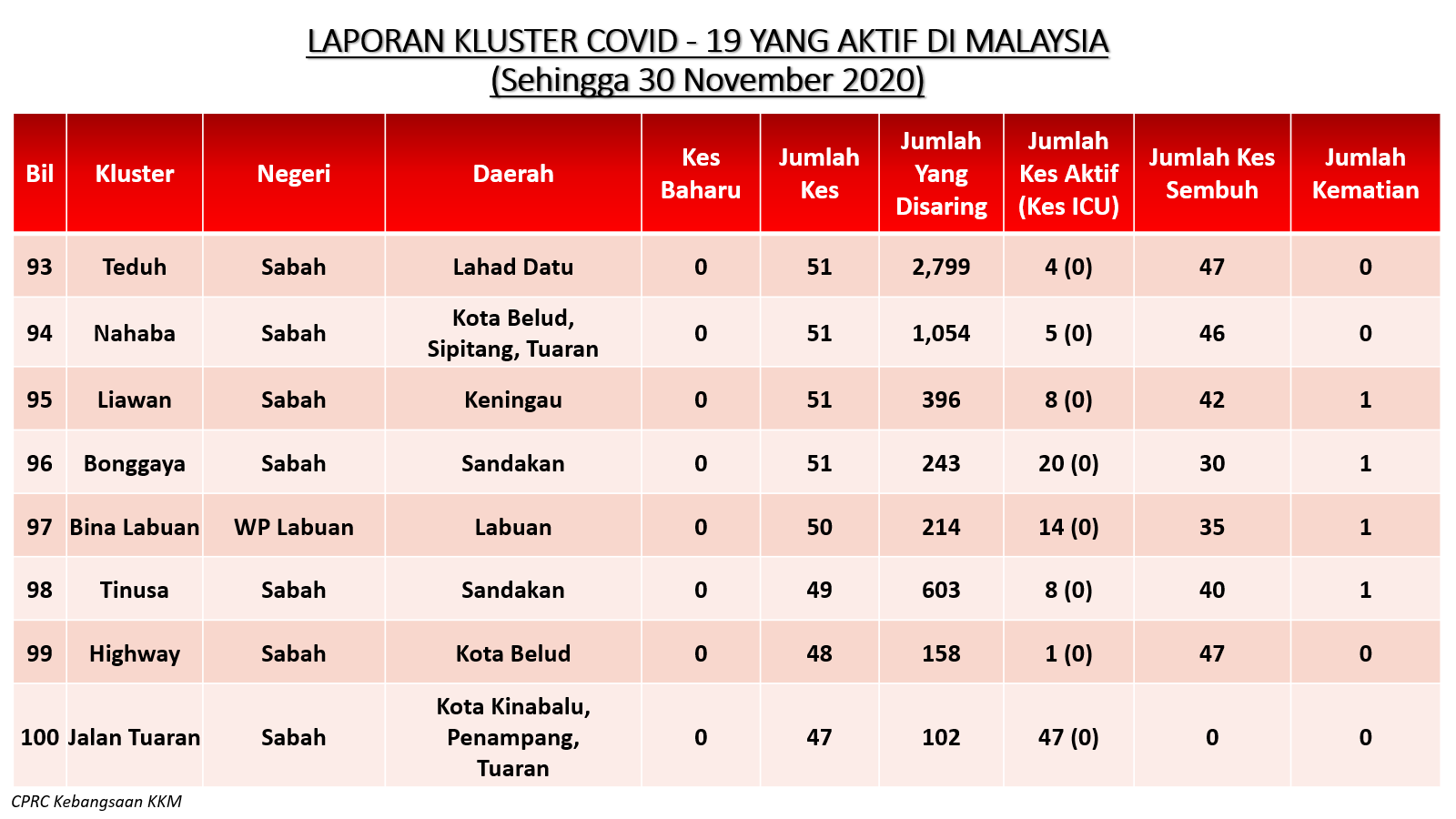 LAPORAN KLUSTER COVID - 19 YANG AKTIF DI MALAYSIA
(Sehingga 30 November 2020)

| Bil | Kluster | Negeri | Daerah | Kes Baharu | Jumlah Kes | Jumlah Yang Disaring | Jumlah Kes Aktif (Kes ICU) | Jumlah Kes Sembuh | Jumlah Kematian |
|---|---|---|---|---|---|---|---|---|---|
| 93 | Teduh | Sabah | Lahad Datu | 0 | 51 | 2,799 | 4 (0) | 47 | 0 |
| 94 | Nahaba | Sabah | Kota Belud, Sipitang, Tuaran | 0 | 51 | 1,054 | 5 (0) | 46 | 0 |
| 95 | Liawan | Sabah | Keningau | 0 | 51 | 396 | 8 (0) | 42 | 1 |
| 96 | Bonggaya | Sabah | Sandakan | 0 | 51 | 243 | 20 (0) | 30 | 1 |
| 97 | Bina Labuan | WP Labuan | Labuan | 0 | 50 | 214 | 14 (0) | 35 | 1 |
| 98 | Tinusa | Sabah | Sandakan | 0 | 49 | 603 | 8 (0) | 40 | 1 |
| 99 | Highway | Sabah | Kota Belud | 0 | 48 | 158 | 1 (0) | 47 | 0 |
| 100 | Jalan Tuaran | Sabah | Kota Kinabalu, Penampang, Tuaran | 0 | 47 | 102 | 47 (0) | 0 | 0 |

CPRC Kebangsaan KKM